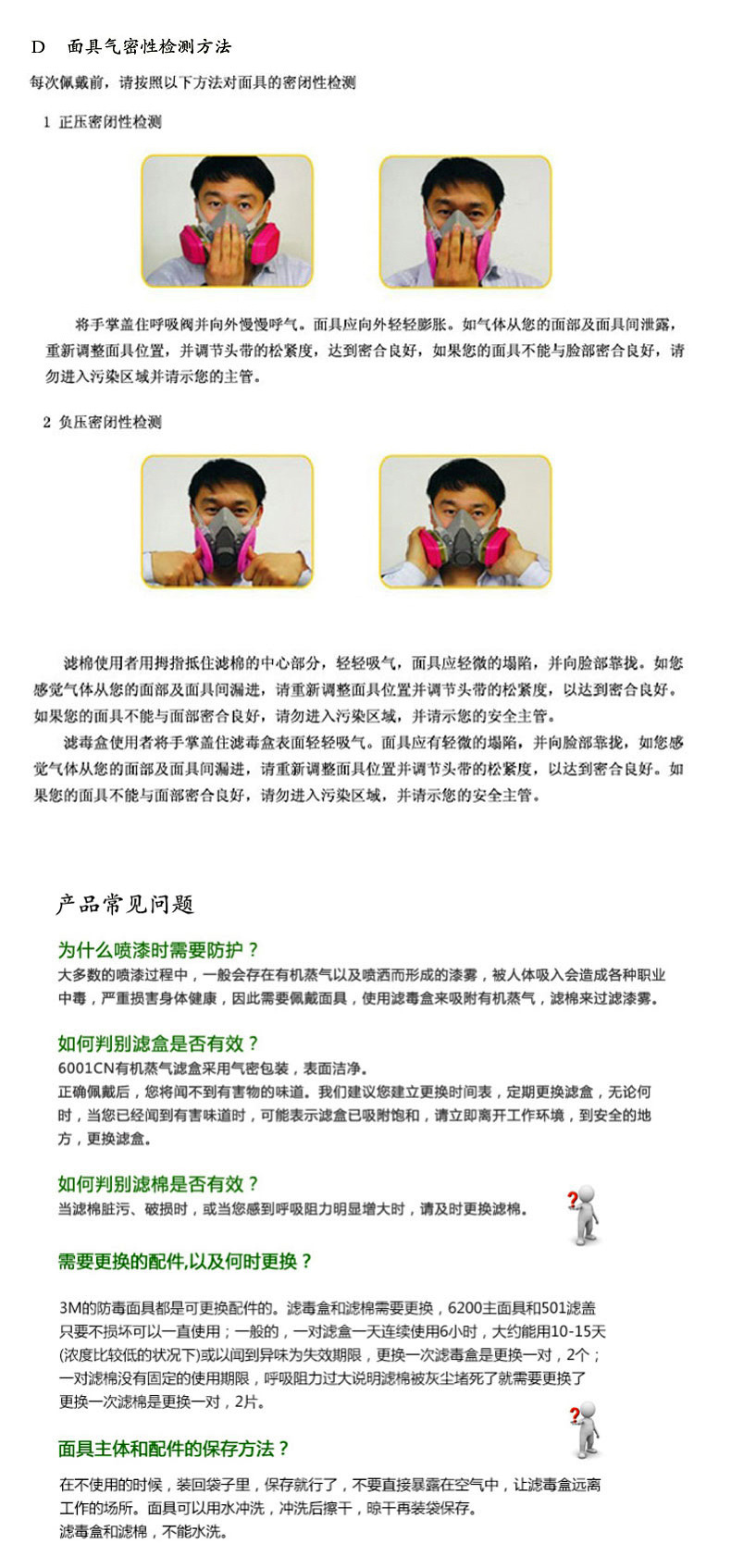 D 面具气密性检测方法

每次佩戴前，请按照以下方法对面具的密闭性检测

1 正压密闭性检测

将手掌盖住呼吸阀并向外慢慢呼气。面具应向外轻轻膨胀。如气体从您的面部及面具间泄露，重新调整面具位置，并调节头带的松紧度，达到密合良好，如果您的面具不能与脸部密合良好，请勿进入污染区域并请示您的主管。

2 负压密闭性检测

滤棉使用者用拇指抵住滤棉的中心部分，轻轻吸气，面具应轻微的塌陷，并向脸部靠拢。如您感觉气体从您的面部及面具间漏进，请重新调整面具位置并调节头带的松紧度，以达到密合良好。如果您的面具不能与面部密合良好，请勿进入污染区域，并请示您的安全主管。

滤毒盒使用者将手掌盖住滤毒盒表面轻轻吸气。面具应有轻微的塌陷，并向脸部靠拢，如您感觉气体从您的面部及面具间漏进，请重新调整面具位置并调节头带的松紧度，以达到密合良好。如果您的面具不能与面部密合良好，请勿进入污染区域，并请示您的安全主管。

产品常见问题

为什么喷漆时需要防护？

大多数的喷漆过程中，一般会存在有机蒸气以及喷洒而形成的漆雾，被人体吸入会造成各种职业中毒，严重损害身体健康，因此需要佩戴面具，使用滤毒盒来吸附有机蒸气，滤棉来过滤漆雾。

如何判别滤盒是否有效？

6001CN有机蒸气滤盒采用气密包装，表面洁净。

正确佩戴后，您将闻不到有害物的味道。我们建议您建立更换时间表，定期更换滤盒，无论何时，当您已经闻到有害味道时，可能表示滤盒已吸附饱和，请立即离开工作环境，到安全的地方，更换滤盒。

如何判别滤棉是否有效？

当滤棉脏污、破损时，或当您感到呼吸阻力明显增大时，请及时更换滤棉。

需要更换的配件,以及何时更换？

3M的防毒面具都是可更换配件的。滤毒盒和滤棉需要更换，6200主面具和501滤盖只要不损坏可以一直使用；一般的，一对滤盒一天连续使用6小时，大约能用10-15天(浓度比较低的状况下)或以闻到异味为失效期限，更换一次滤毒盒是更换一对，2个；一对滤棉没有固定的使用期限，呼吸阻力过大说明滤棉被灰尘堵死了就需要更换了更换一次滤棉是更换一对，2片。

面具主体和配件的保存方法？

在不使用的时候，装回袋子里，保存就行了，不要直接暴露在空气中，让滤毒盒远离工作的场所。面具可以用水冲洗，冲洗后擦干，晾干再装袋保存。

滤毒盒和滤棉，不能水洗。